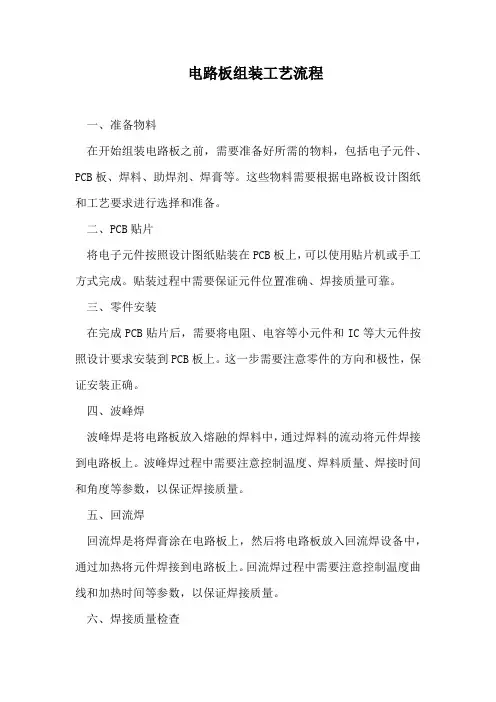 电路板组装工艺流程

一、准备物料

在开始组装电路板之前，需要准备好所需的物料，包括电子元件、PCB 板、焊料、助焊剂、焊膏等。这些物料需要根据电路板设计图纸和工艺要求进行选择和准备。

二、PCB 贴片

将电子元件按照设计图纸贴装在 PCB 板上，可以使用贴片机或手工方式完成。贴装过程中需要保证元件位置准确、焊接质量可靠。

三、零件安装

在完成 PCB 贴片后，需要将电阻、电容等小元件和 IC 等大元件按照设计要求安装到 PCB 板上。这一步需要注意零件的方向和极性，保证安装正确。

四、波峰焊

波峰焊是将电路板放入熔融的焊料中，通过焊料的流动将元件焊接到电路板上。波峰焊过程中需要注意控制温度、焊料质量、焊接时间和角度等参数，以保证焊接质量。

五、回流焊

回流焊是将焊膏涂在电路板上，然后将电路板放入回流焊设备中，通过加热将元件焊接到电路板上。回流焊过程中需要注意控制温度曲线和加热时间等参数，以保证焊接质量。

六、焊接质量检查